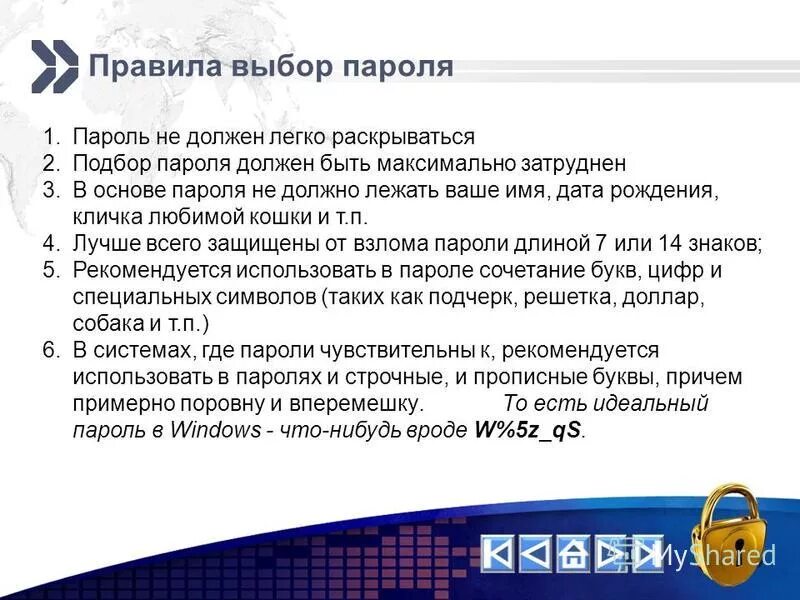 Правила выбор пароля

1. Пароль не должен легко раскрываться
2. Подбор пароля должен быть максимально затруднен
3. В основе пароля не должно лежать ваше имя, дата рождения, кличка любимой кошки и т.п.
4. Лучше всего защищены от взлома пароли длиной 7 или 14 знаков;
5. Рекомендуется использовать в пароле сочетание букв, цифр и специальных символов (таких как подчерк, решетка, доллар, собака и т.п.)
6. В системах, где пароли чувствительны к, рекомендуется использовать в паролях и строчные, и прописные буквы, причем примерно поровну и вперемешку. То есть идеальный пароль в Windows - что-нибудь вроде W%5z_qS.

MyShared